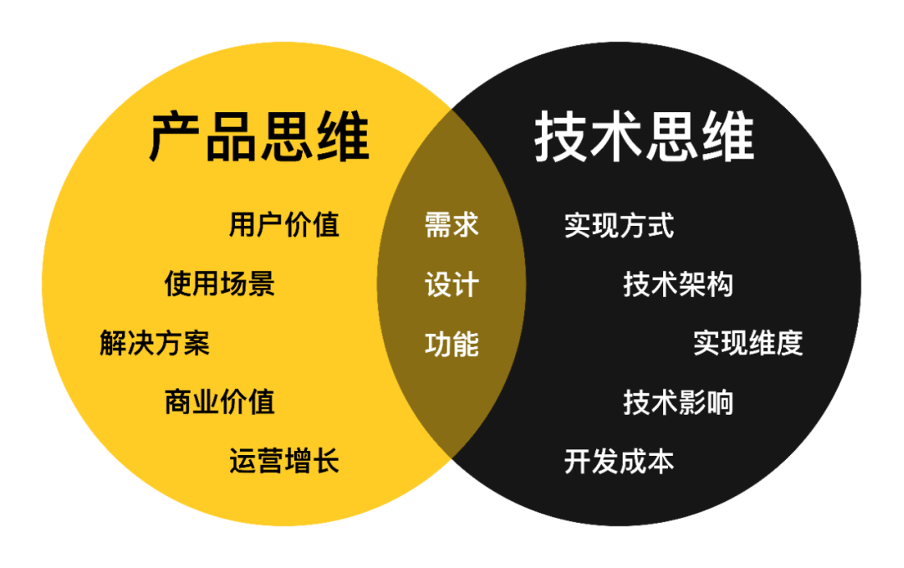 产品思维

用户价值

使用场景

解决方案

商业价值

运营增长

需求

设计

功能

技术思维

实现方式

技术架构

实现维度

技术影响

开发成本